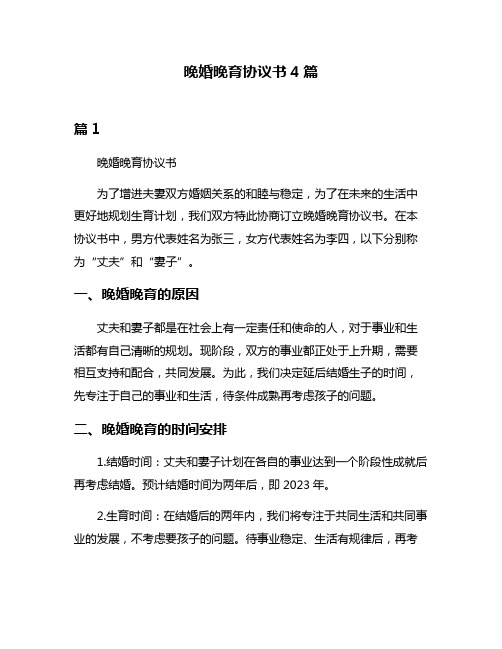 晚婚晚育协议书 4 篇

篇 1

晚婚晚育协议书

为了增进夫妻双方婚姻关系的和睦与稳定，为了在未来的生活中更好地规划生育计划，我们双方特此协商订立晚婚晚育协议书。在本协议书中，男方代表姓名为张三，女方代表姓名为李四，以下分别称为“丈夫”和“妻子”。

一、晚婚晚育的原因

丈夫和妻子都是在社会上有一定责任和使命的人，对于事业和生活都有自己清晰的规划。现阶段，双方的事业都正处于上升期，需要相互支持和配合，共同发展。为此，我们决定延后结婚生子的时间，先专注于自己的事业和生活，待条件成熟再考虑孩子的问题。

二、晚婚晚育的时间安排

1.结婚时间：丈夫和妻子计划在各自的事业达到一个阶段性成就后再考虑结婚。预计结婚时间为两年后，即 2023 年。

2.生育时间：在结婚后的两年内，我们将专注于共同生活和共同事业的发展，不考虑要孩子的问题。待事业稳定、生活有规律后，再考